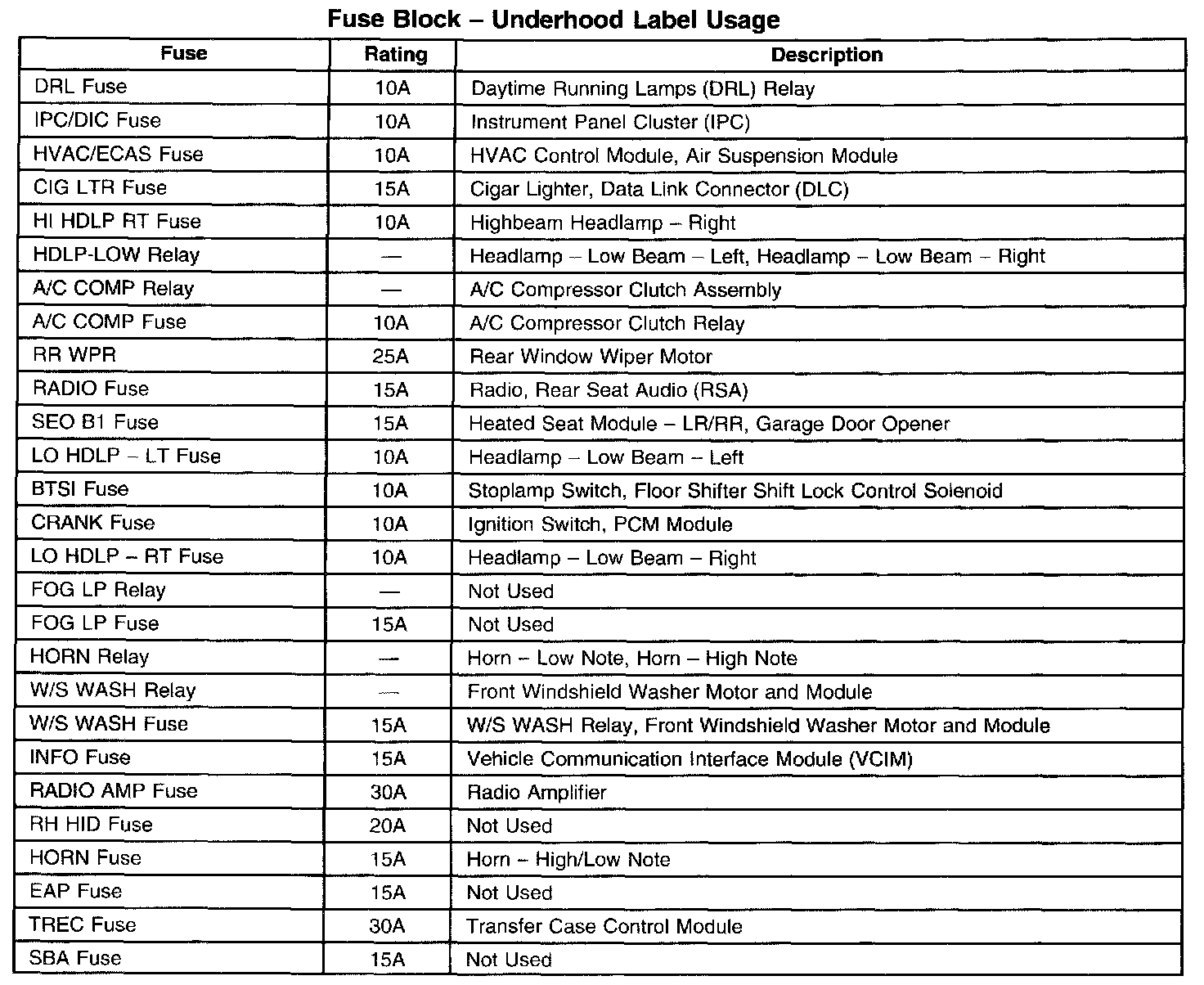 Fuse Block – Underhood Label Usage

| Fuse | Rating | Description |
|---|---|---|
| DRL Fuse | 10A | Daytime Running Lamps (DRL) Relay |
| IPC/DIC Fuse | 10A | Instrument Panel Cluster (IPC) |
| HVAC/ECAS Fuse | 10A | HVAC Control Module, Air Suspension Module |
| CIG LTR Fuse | 15A | Cigar Lighter, Data Link Connector (DLC) |
| HI HDLP RT Fuse | 10A | Highbeam Headlamp – Right |
| HDLP-LOW Relay | — | Headlamp – Low Beam – Left, Headlamp – Low Beam – Right |
| A/C COMP Relay | — | A/C Compressor Clutch Assembly |
| A/C COMP Fuse | 10A | A/C Compressor Clutch Relay |
| RR WPR | 25A | Rear Window Wiper Motor |
| RADIO Fuse | 15A | Radio, Rear Seat Audio (RSA) |
| SEO B1 Fuse | 15A | Heated Seat Module – LR/RR, Garage Door Opener |
| LO HDLP – LT Fuse | 10A | Headlamp – Low Beam – Left |
| BTSI Fuse | 10A | Stoplamp Switch, Floor Shifter Shift Lock Control Solenoid |
| CRANK Fuse | 10A | Ignition Switch, PCM Module |
| LO HDLP – RT Fuse | 10A | Headlamp – Low Beam – Right |
| FOG LP Relay | — | Not Used |
| FOG LP Fuse | 15A | Not Used |
| HORN Relay | — | Horn – Low Note, Horn – High Note |
| W/S WASH Relay | — | Front Windshield Washer Motor and Module |
| W/S WASH Fuse | 15A | W/S WASH Relay, Front Windshield Washer Motor and Module |
| INFO Fuse | 15A | Vehicle Communication Interface Module (VCIM) |
| RADIO AMP Fuse | 30A | Radio Amplifier |
| RH HID Fuse | 20A | Not Used |
| HORN Fuse | 15A | Horn – High/Low Note |
| EAP Fuse | 15A | Not Used |
| TREC Fuse | 30A | Transfer Case Control Module |
| SBA Fuse | 15A | Not Used |